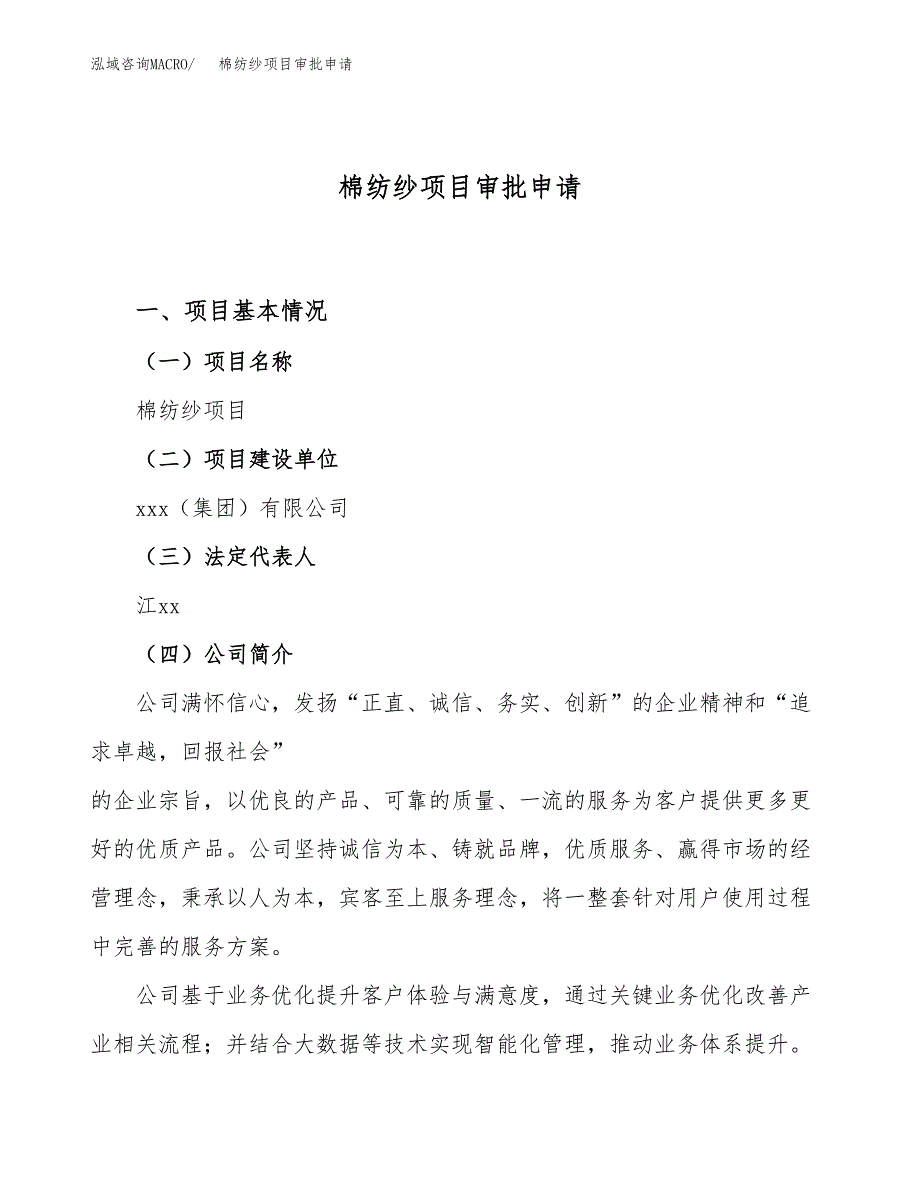 泓域咨询MACRO/　　棉纺纱项目审批申请

棉纺纱项目审批申请

一、项目基本情况

（一）项目名称

棉纺纱项目

（二）项目建设单位

xxx（集团）有限公司

（三）法定代表人

江xx

（四）公司简介

公司满怀信心，发扬“正直、诚信、务实、创新”的企业精神和“追求卓越，回报社会”
的企业宗旨，以优良的产品、可靠的质量、一流的服务为客户提供更多更好的优质产品。公司坚持诚信为本、铸就品牌，优质服务、赢得市场的经营理念，秉承以人为本，宾客至上服务理念，将一整套针对用户使用过程中完善的服务方案。

公司基于业务优化提升客户体验与满意度，通过关键业务优化改善产业相关流程；并结合大数据等技术实现智能化管理，推动业务体系提升。